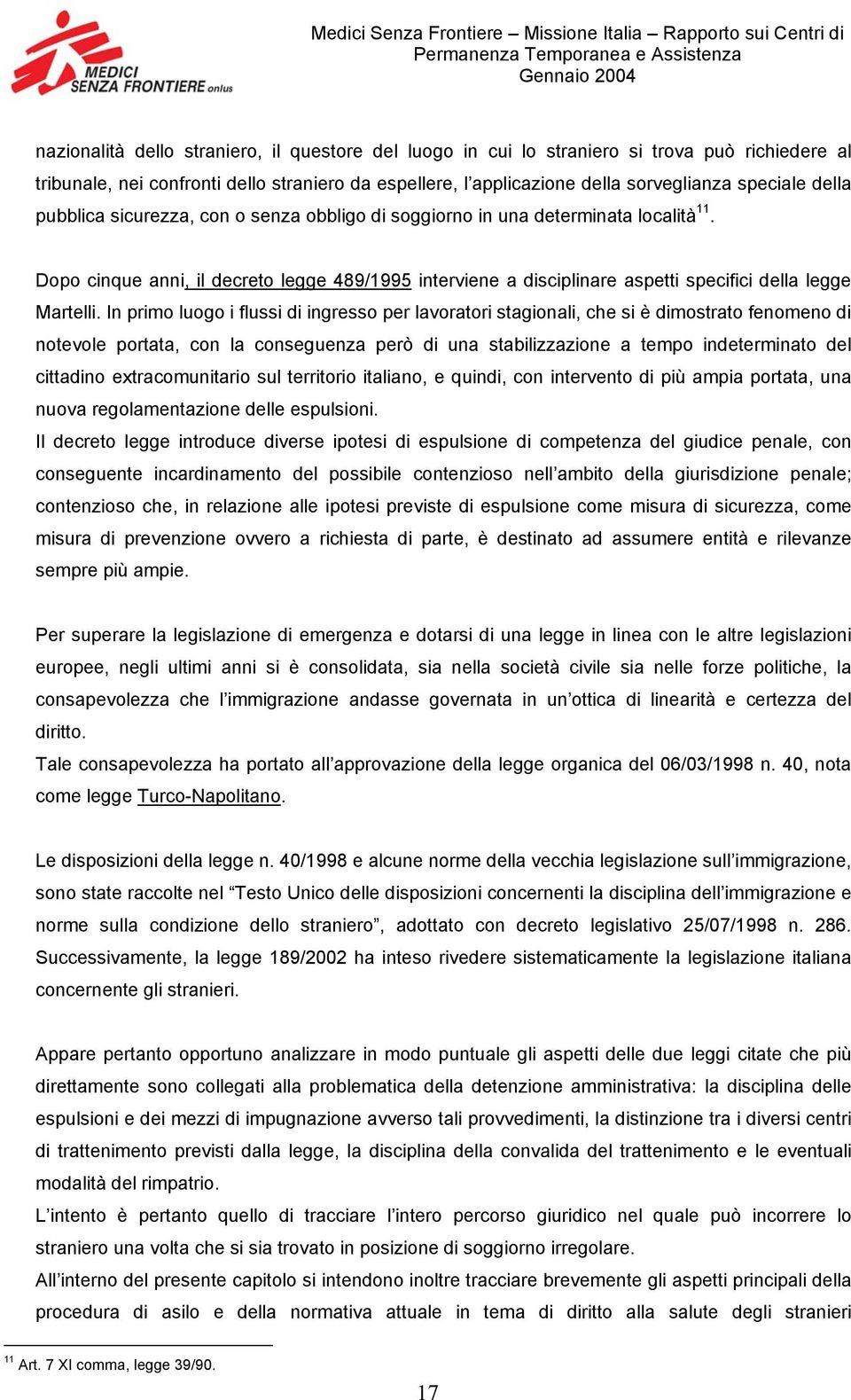 MEDICI SENZA FRONTIERE onlus

Medici Senza Frontiere – Missione Italia – Rapporto sui Centri di Permanenza Temporanea e Assistenza
Gennaio 2004

nazionalità dello straniero, il questore del luogo in cui lo straniero si trova può richiedere al tribunale, nei confronti dello straniero da espellere, l'applicazione della sorveglianza speciale della pubblica sicurezza, con o senza obbligo di soggiorno in una determinata località$^{11}$.

Dopo cinque anni, il decreto legge 489/1995 interviene a disciplinare aspetti specifici della legge Martelli. In primo luogo i flussi di ingresso per lavoratori stagionali, che si è dimostrato fenomeno di notevole portata, con la conseguenza però di una stabilizzazione a tempo indeterminato del cittadino extracomunitario sul territorio italiano, e quindi, con intervento di più ampia portata, una nuova regolamentazione delle espulsioni.
Il decreto legge introduce diverse ipotesi di espulsione di competenza del giudice penale, con conseguente incardinamento del possibile contenzioso nell'ambito della giurisdizione penale; contenzioso che, in relazione alle ipotesi previste di espulsione come misura di sicurezza, come misura di prevenzione ovvero a richiesta di parte, è destinato ad assumere entità e rilevanze sempre più ampie.

Per superare la legislazione di emergenza e dotarsi di una legge in linea con le altre legislazioni europee, negli ultimi anni si è consolidata, sia nella società civile sia nelle forze politiche, la consapevolezza che l'immigrazione andasse governata in un'ottica di linearità e certezza del diritto.
Tale consapevolezza ha portato all'approvazione della legge organica del 06/03/1998 n. 40, nota come legge Turco-Napolitano.

Le disposizioni della legge n. 40/1998 e alcune norme della vecchia legislazione sull'immigrazione, sono state raccolte nel "Testo Unico delle disposizioni concernenti la disciplina dell'immigrazione e norme sulla condizione dello straniero", adottato con decreto legislativo 25/07/1998 n. 286. Successivamente, la legge 189/2002 ha inteso rivedere sistematicamente la legislazione italiana concernente gli stranieri.

Appare pertanto opportuno analizzare in modo puntuale gli aspetti delle due leggi citate che più direttamente sono collegati alla problematica della detenzione amministrativa: la disciplina delle espulsioni e dei mezzi di impugnazione avverso tali provvedimenti, la distinzione tra i diversi centri di trattenimento previsti dalla legge, la disciplina della convalida del trattenimento e le eventuali modalità del rimpatrio.
L'intento è pertanto quello di tracciare l'intero percorso giuridico nel quale può incorrere lo straniero una volta che si sia trovato in posizione di soggiorno irregolare.
All'interno del presente capitolo si intendono inoltre tracciare brevemente gli aspetti principali della procedura di asilo e della normativa attuale in tema di diritto alla salute degli stranieri

$^{11}$ Art. 7 XI comma, legge 39/90.

17